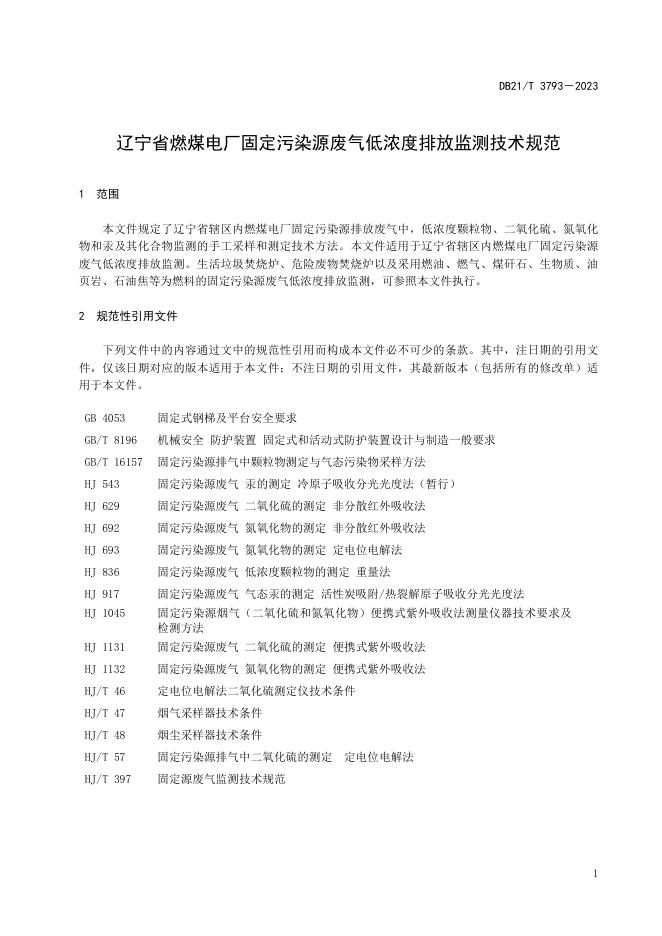 DB21/T 3793—2023

辽宁省燃煤电厂固定污染源废气低浓度排放监测技术规范

1 范围

本文件规定了辽宁省辖区内燃煤电厂固定污染源排放废气中，低浓度颗粒物、二氧化硫、氮氧化物和汞及其化合物监测的手工采样和测定技术方法。本文件适用于辽宁省辖区内燃煤电厂固定污染源废气低浓度排放监测。生活垃圾焚烧炉、危险废物焚烧炉以及采用燃油、燃气、煤矸石、生物质、油页岩、石油焦等为燃料的固定污染源废气低浓度排放监测，可参照本文件执行。

2 规范性引用文件

下列文件中的内容通过文中的规范性引用而构成本文件必不可少的条款。其中，注日期的引用文件，仅该日期对应的版本适用于本文件；不注日期的引用文件，其最新版本（包括所有的修改单）适用于本文件。

GB 4053 固定式钢梯及平台安全要求
GB/T 8196 机械安全 防护装置 固定式和活动式防护装置设计与制造一般要求
GB/T 16157 固定污染源排气中颗粒物测定与气态污染物采样方法
HJ 543 固定污染源废气 汞的测定 冷原子吸收分光光度法（暂行）
HJ 629 固定污染源废气 二氧化硫的测定 非分散红外吸收法
HJ 692 固定污染源废气 氮氧化物的测定 非分散红外吸收法
HJ 693 固定污染源废气 氮氧化物的测定 定电位电解法
HJ 836 固定污染源废气 低浓度颗粒物的测定 重量法
HJ 917 固定污染源废气 气态汞的测定 活性炭吸附/热裂解原子吸收分光光度法
HJ 1045 固定污染源烟气（二氧化硫和氮氧化物）便携式紫外吸收法测量仪器技术要求及检测方法
HJ 1131 固定污染源废气 二氧化硫的测定 便携式紫外吸收法
HJ 1132 固定污染源废气 氮氧化物的测定 便携式紫外吸收法
HJ/T 46 定电位电解法二氧化硫测定仪技术条件
HJ/T 47 烟气采样器技术条件
HJ/T 48 烟尘采样器技术条件
HJ/T 57 固定污染源排气中二氧化硫的测定 定电位电解法
HJ/T 397 固定源废气监测技术规范

1